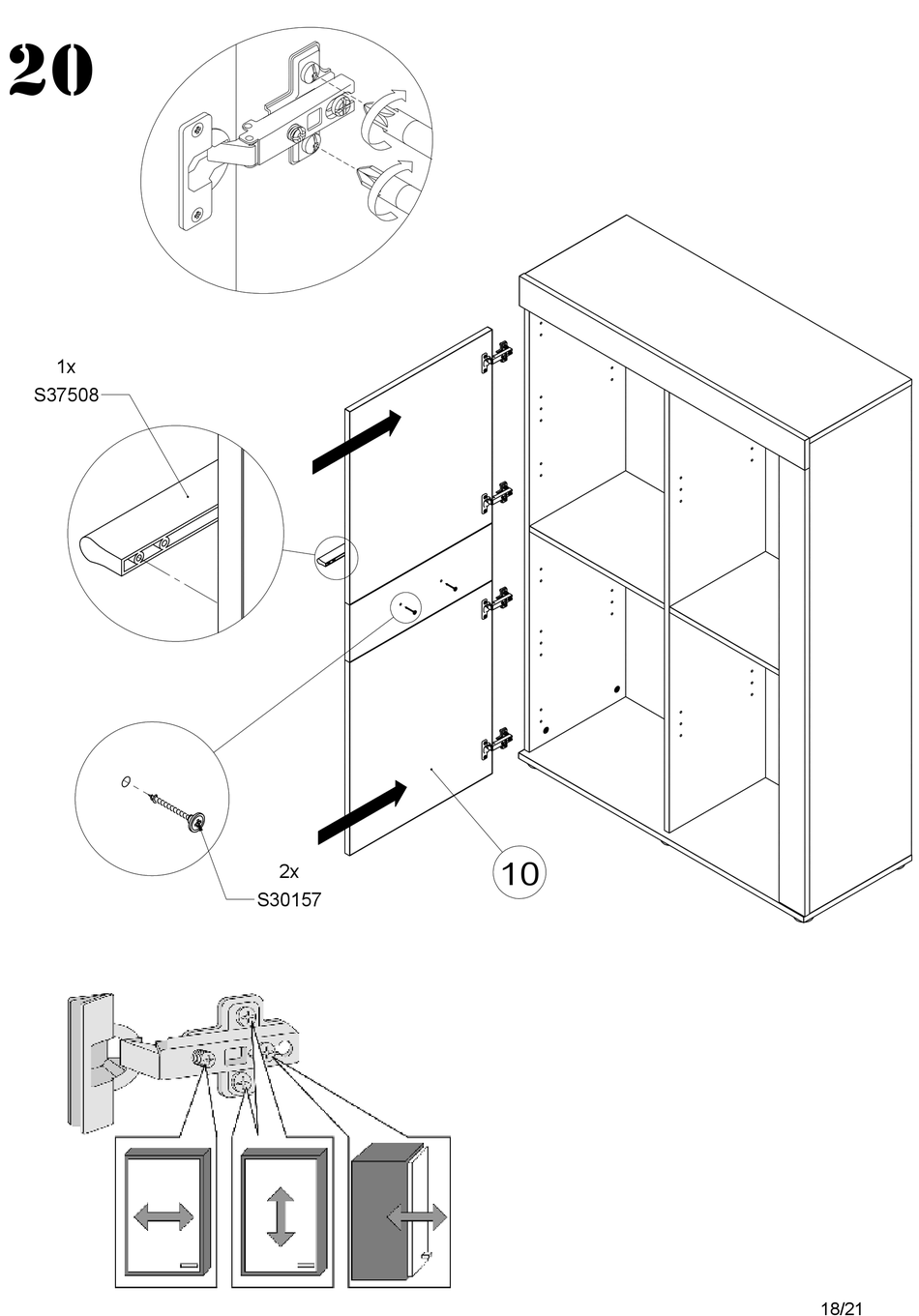 20

1x
S37508

2x
S30157

10

18/21